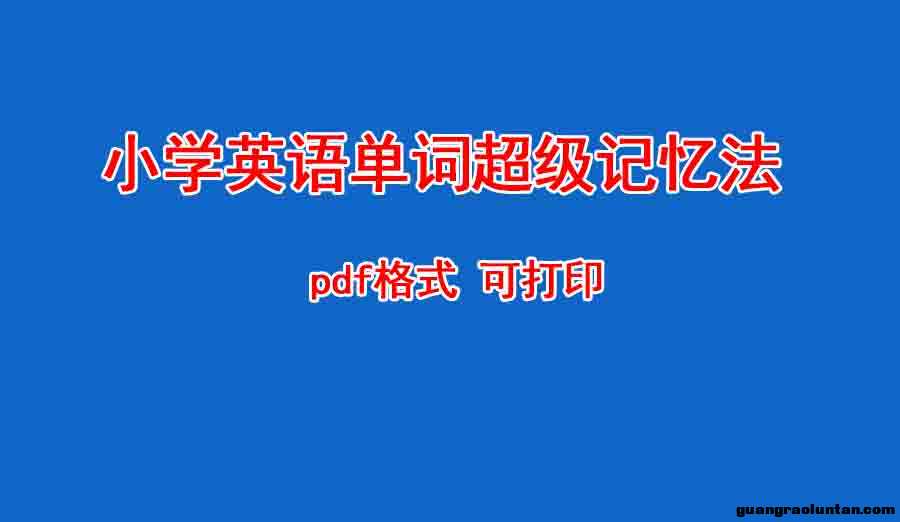 小学英语单词超级记忆法

pdf格式 可打印

guangraoluntan.com